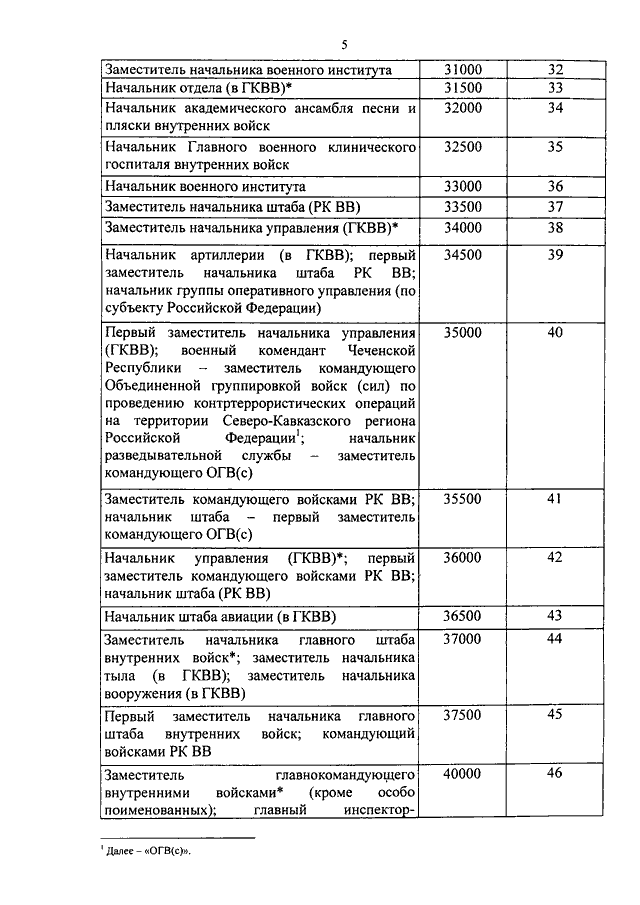 5

| | | |
|---|---|---|
| Заместитель начальника военного института | 31000 | 32 |
| Начальник отдела (в ГКВВ)* | 31500 | 33 |
| Начальник академического ансамбля песни и пляски внутренних войск | 32000 | 34 |
| Начальник Главного военного клинического госпиталя внутренних войск | 32500 | 35 |
| Начальник военного института | 33000 | 36 |
| Заместитель начальника штаба (РК ВВ) | 33500 | 37 |
| Заместитель начальника управления (ГКВВ)* | 34000 | 38 |
| Начальник артиллерии (в ГКВВ); первый заместитель начальника штаба РК ВВ; начальник группы оперативного управления (по субъекту Российской Федерации) | 34500 | 39 |
| Первый заместитель начальника управления (ГКВВ); военный комендант Чеченской Республики – заместитель командующего Объединенной группировкой войск (сил) по проведению контртеррористических операций на территории Северо-Кавказского региона Российской Федерации$^1$; начальник разведывательной службы – заместитель командующего ОГВ(с) | 35000 | 40 |
| Заместитель командующего войсками РК ВВ; начальник штаба – первый заместитель командующего ОГВ(с) | 35500 | 41 |
| Начальник управления (ГКВВ)*; первый заместитель командующего войсками РК ВВ; начальник штаба (РК ВВ) | 36000 | 42 |
| Начальник штаба авиации (в ГКВВ) | 36500 | 43 |
| Заместитель начальника главного штаба внутренних войск*; заместитель начальника тыла (в ГКВВ); заместитель начальника вооружения (в ГКВВ) | 37000 | 44 |
| Первый заместитель начальника главного штаба внутренних войск; командующий войсками РК ВВ | 37500 | 45 |
| Заместитель главнокомандующего внутренними войсками* (кроме особо поименованных); главный инспектор- | 40000 | 46 |

$^1$ Далее – «ОГВ(с)».